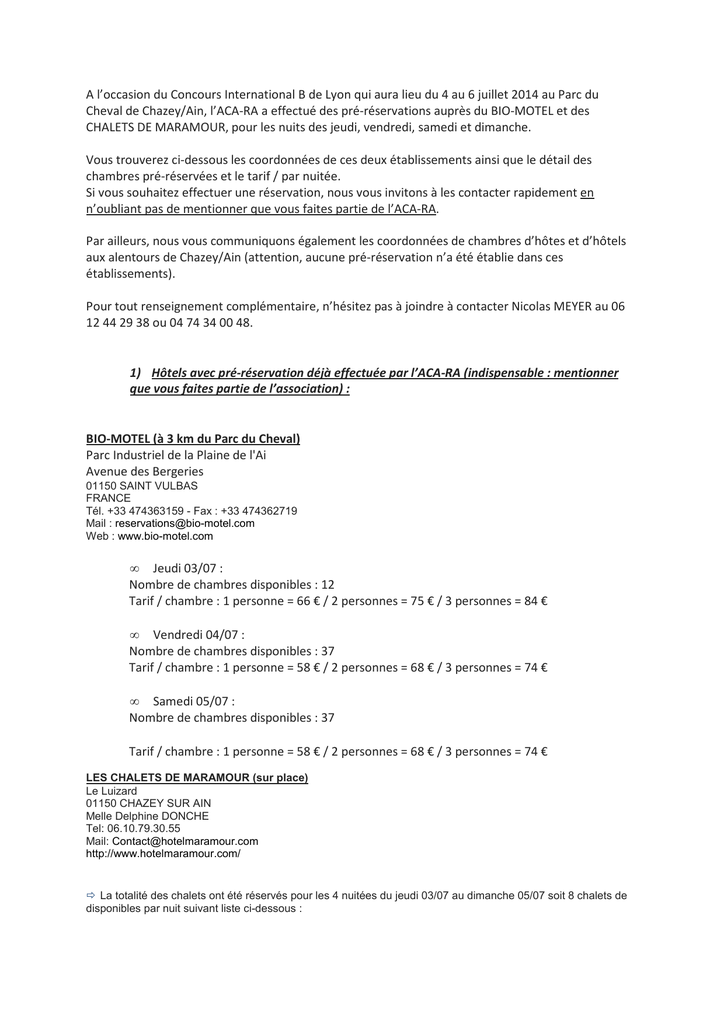 A l'occasion du Concours International B de Lyon qui aura lieu du 4 au 6 juillet 2014 au Parc du Cheval de Chazey/Ain, l'ACA-RA a effectué des pré-réservations auprès du BIO-MOTEL et des CHALETS DE MARAMOUR, pour les nuits des jeudi, vendredi, samedi et dimanche.

Vous trouverez ci-dessous les coordonnées de ces deux établissements ainsi que le détail des chambres pré-réservées et le tarif / par nuitée.
Si vous souhaitez effectuer une réservation, nous vous invitons à les contacter rapidement en n'oubliant pas de mentionner que vous faites partie de l'ACA-RA.

Par ailleurs, nous vous communiquons également les coordonnées de chambres d'hôtes et d'hôtels aux alentours de Chazey/Ain (attention, aucune pré-réservation n'a été établie dans ces établissements).

Pour tout renseignement complémentaire, n'hésitez pas à joindre à contacter Nicolas MEYER au 06 12 44 29 38 ou 04 74 34 00 48.

1) Hôtels avec pré-réservation déjà effectuée par l'ACA-RA (indispensable : mentionner que vous faites partie de l'association) :

BIO-MOTEL (à 3 km du Parc du Cheval)
Parc Industriel de la Plaine de l'Ai
Avenue des Bergeries
01150 SAINT VULBAS
FRANCE
Tél. +33 474363159 - Fax : +33 474362719
Mail : reservations@bio-motel.com
Web : www.bio-motel.com

∞ Jeudi 03/07 :
Nombre de chambres disponibles : 12
Tarif / chambre : 1 personne = 66 € / 2 personnes = 75 € / 3 personnes = 84 €

∞ Vendredi 04/07 :
Nombre de chambres disponibles : 37
Tarif / chambre : 1 personne = 58 € / 2 personnes = 68 € / 3 personnes = 74 €

∞ Samedi 05/07 :
Nombre de chambres disponibles : 37

Tarif / chambre : 1 personne = 58 € / 2 personnes = 68 € / 3 personnes = 74 €

LES CHALETS DE MARAMOUR (sur place)
Le Luizard
01150 CHAZEY SUR AIN
Melle Delphine DONCHE
Tel: 06.10.79.30.55
Mail: Contact@hotelmaramour.com
http://www.hotelmaramour.com/

⇨ La totalité des chalets ont été réservés pour les 4 nuitées du jeudi 03/07 au dimanche 05/07 soit 8 chalets de disponibles par nuit suivant liste ci-dessous :